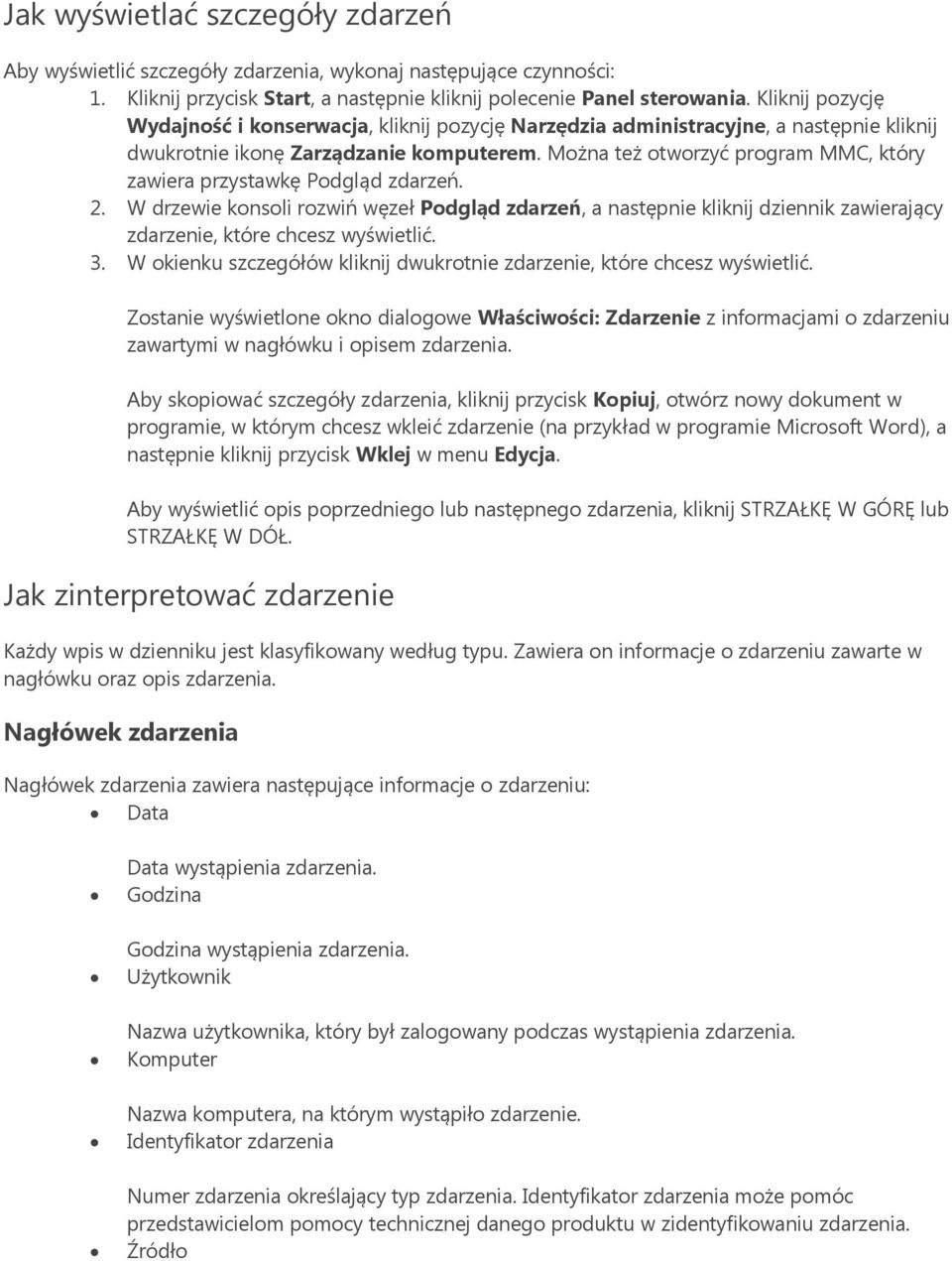 Jak wyświetlać szczegóły zdarzeń

Aby wyświetlić szczegóły zdarzenia, wykonaj następujące czynności:

1. Kliknij przycisk Start, a następnie kliknij polecenie Panel sterowania. Kliknij pozycję Wydajność i konserwacja, kliknij pozycję Narzędzia administracyjne, a następnie kliknij dwukrotnie ikonę Zarządzanie komputerem. Można też otworzyć program MMC, który zawiera przystawkę Podgląd zdarzeń.
2. W drzewie konsoli rozwiń węzeł Podgląd zdarzeń, a następnie kliknij dziennik zawierający zdarzenie, które chcesz wyświetlić.
3. W okienku szczegółów kliknij dwukrotnie zdarzenie, które chcesz wyświetlić.

Zostanie wyświetlone okno dialogowe Właściwości: Zdarzenie z informacjami o zdarzeniu zawartymi w nagłówku i opisem zdarzenia.

Aby skopiować szczegóły zdarzenia, kliknij przycisk Kopiuj, otwórz nowy dokument w programie, w którym chcesz wkleić zdarzenie (na przykład w programie Microsoft Word), a następnie kliknij przycisk Wklej w menu Edycja.

Aby wyświetlić opis poprzedniego lub następnego zdarzenia, kliknij STRZAŁKĘ W GÓRĘ lub STRZAŁKĘ W DÓŁ.

Jak zinterpretować zdarzenie

Każdy wpis w dzienniku jest klasyfikowany według typu. Zawiera on informacje o zdarzeniu zawarte w nagłówku oraz opis zdarzenia.

Nagłówek zdarzenia

Nagłówek zdarzenia zawiera następujące informacje o zdarzeniu:

• Data

Data wystąpienia zdarzenia.

• Godzina

Godzina wystąpienia zdarzenia.

• Użytkownik

Nazwa użytkownika, który był zalogowany podczas wystąpienia zdarzenia.

• Komputer

Nazwa komputera, na którym wystąpiło zdarzenie.

• Identyfikator zdarzenia

Numer zdarzenia określający typ zdarzenia. Identyfikator zdarzenia może pomóc przedstawicielom pomocy technicznej danego produktu w zidentyfikowaniu zdarzenia.

• Źródło